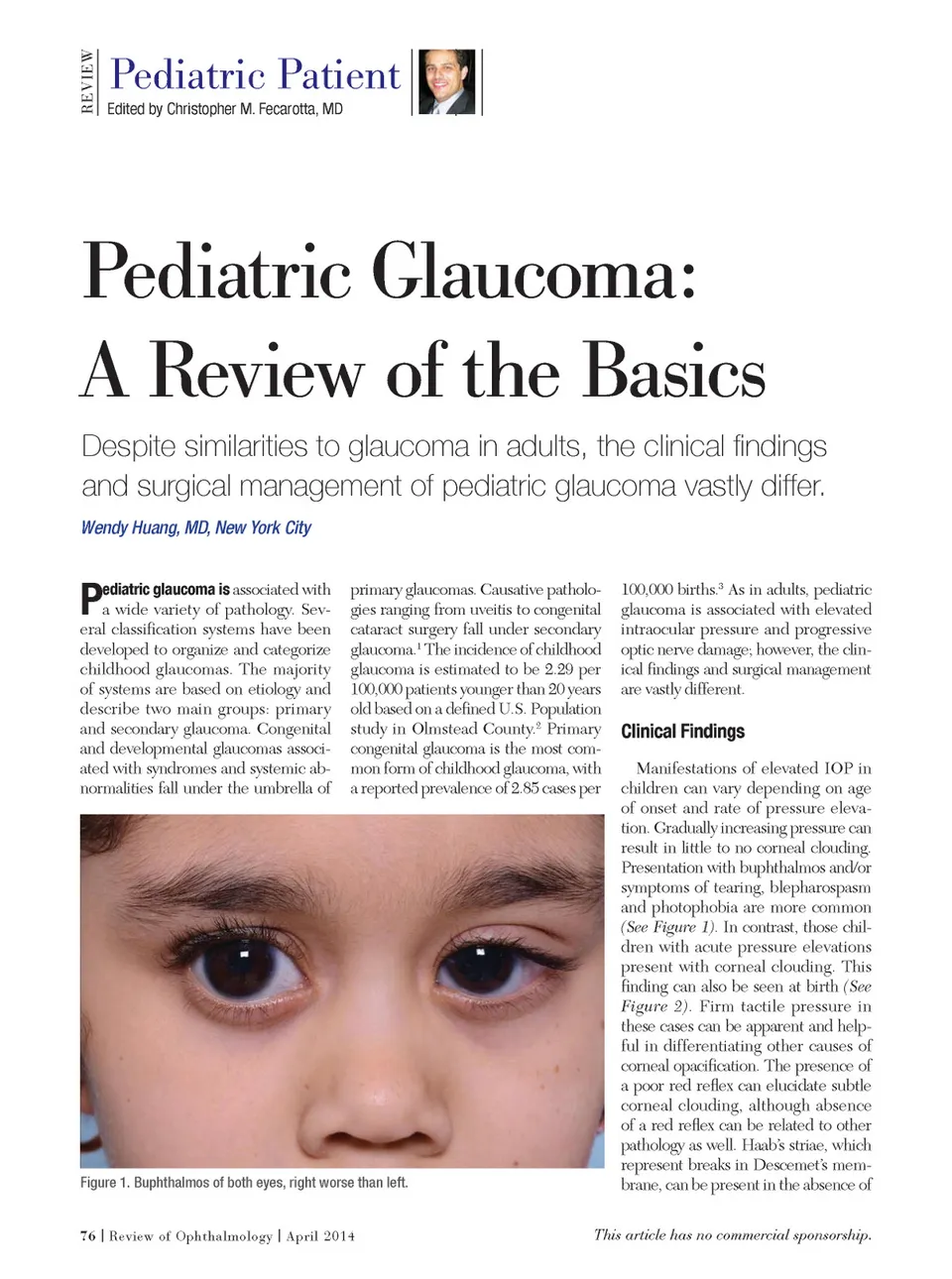 REVIEW

Pediatric Patient
Edited by Christopher M. Fecarotta, MD

Pediatric Glaucoma: A Review of the Basics

Despite similarities to glaucoma in adults, the clinical findings and surgical management of pediatric glaucoma vastly differ.

Wendy Huang, MD, New York City

Pediatric glaucoma is associated with a wide variety of pathology. Several classification systems have been developed to organize and categorize childhood glaucomas. The majority of systems are based on etiology and describe two main groups: primary and secondary glaucoma. Congenital and developmental glaucomas associated with syndromes and systemic abnormalities fall under the umbrella of primary glaucomas. Causative pathologies ranging from uveitis to congenital cataract surgery fall under secondary glaucoma.$^1$ The incidence of childhood glaucoma is estimated to be 2.29 per 100,000 patients younger than 20 years old based on a defined U.S. Population study in Olmstead County.$^2$ Primary congenital glaucoma is the most common form of childhood glaucoma, with a reported prevalence of 2.85 cases per 100,000 births.$^3$ As in adults, pediatric glaucoma is associated with elevated intraocular pressure and progressive optic nerve damage; however, the clinical findings and surgical management are vastly different.

Clinical Findings

Manifestations of elevated IOP in children can vary depending on age of onset and rate of pressure elevation. Gradually increasing pressure can result in little to no corneal clouding. Presentation with buphthalmos and/or symptoms of tearing, blepharospasm and photophobia are more common (See Figure 1). In contrast, those children with acute pressure elevations present with corneal clouding. This finding can also be seen at birth (See Figure 2). Firm tactile pressure in these cases can be apparent and helpful in differentiating other causes of corneal opacification. The presence of a poor red reflex can elucidate subtle corneal clouding, although absence of a red reflex can be related to other pathology as well. Haab's striae, which represent breaks in Descemet's membrane, can be present in the absence of

Figure 1. Buphthalmos of both eyes, right worse than left.

76 | Review of Ophthalmology | April 2014

This article has no commercial sponsorship.